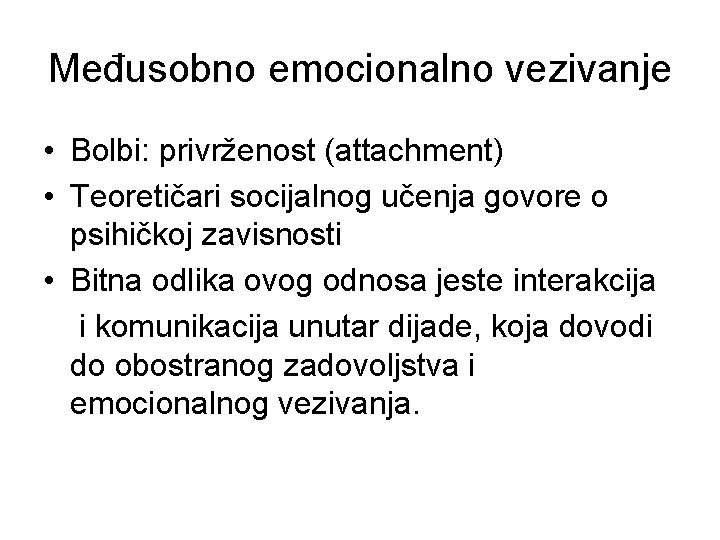 Međusobno emocionalno vezivanje

• Bolbi: privrženost (attachment)
• Teoretičari socijalnog učenja govore o psihičkoj zavisnosti
• Bitna odlika ovog odnosa jeste interakcija i komunikacija unutar dijade, koja dovodi do obostranog zadovoljstva i emocionalnog vezivanja.